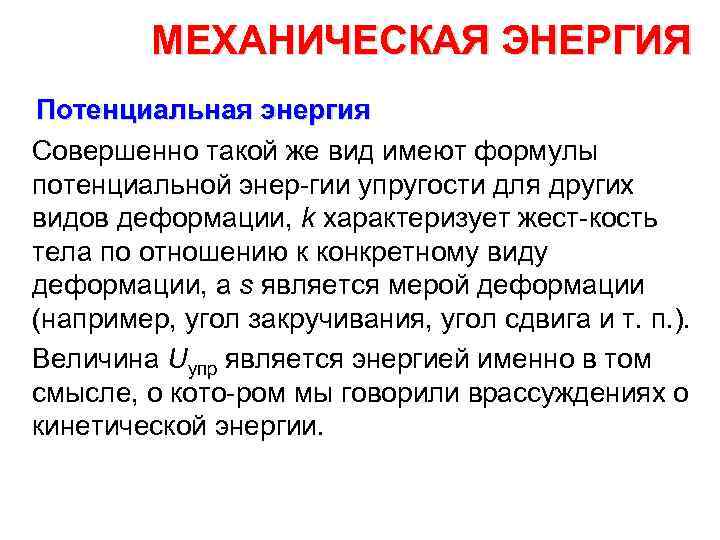 МЕХАНИЧЕСКАЯ ЭНЕРГИЯ

Потенциальная энергия

Совершенно такой же вид имеют формулы потенциальной энер-гии упругости для других видов деформации, k характеризует жест-кость тела по отношению к конкретному виду деформации, а s является мерой деформации (например, угол закручивания, угол сдвига и т. п.).

Величина $U_{упр}$ является энергией именно в том смысле, о кото-ром мы говорили врассуждениях о кинетической энергии.